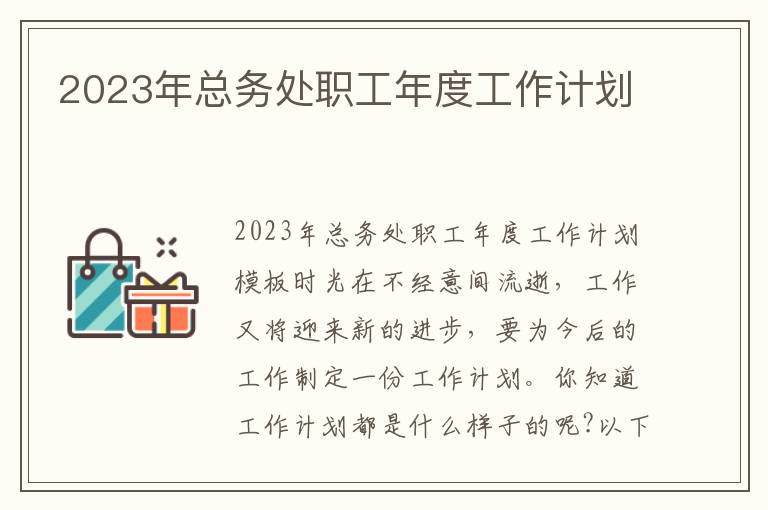 2023年总务处职工年度工作计划

2023年总务处职工年度工作计划模板时光在不经意间流逝，工作又将迎来新的进步，要为今后的工作制定一份工作计划。你知道工作计划都是什么样子的呢?以下